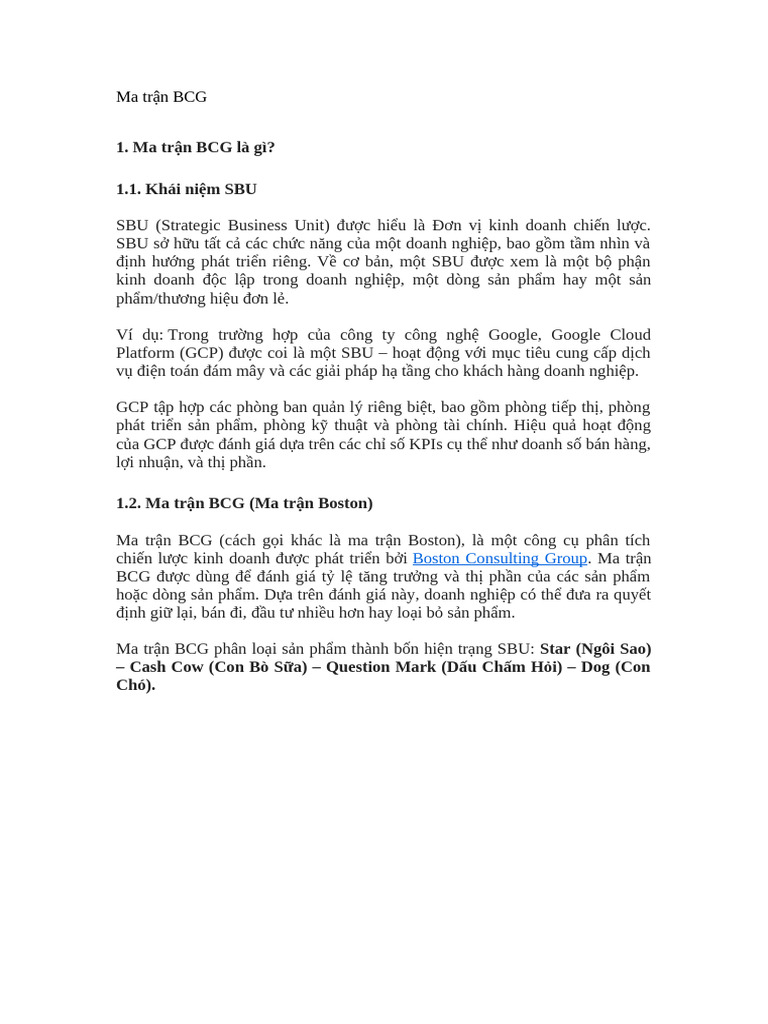 Ma trận BCG

1. Ma trận BCG là gì?

1.1. Khái niệm SBU

SBU (Strategic Business Unit) được hiểu là Đơn vị kinh doanh chiến lược. SBU sở hữu tất cả các chức năng của một doanh nghiệp, bao gồm tầm nhìn và định hướng phát triển riêng. Về cơ bản, một SBU được xem là một bộ phận kinh doanh độc lập trong doanh nghiệp, một dòng sản phẩm hay một sản phẩm/thương hiệu đơn lẻ.

Ví dụ: Trong trường hợp của công ty công nghệ Google, Google Cloud Platform (GCP) được coi là một SBU – hoạt động với mục tiêu cung cấp dịch vụ điện toán đám mây và các giải pháp hạ tầng cho khách hàng doanh nghiệp.

GCP tập hợp các phòng ban quản lý riêng biệt, bao gồm phòng tiếp thị, phòng phát triển sản phẩm, phòng kỹ thuật và phòng tài chính. Hiệu quả hoạt động của GCP được đánh giá dựa trên các chỉ số KPIs cụ thể như doanh số bán hàng, lợi nhuận, và thị phần.

1.2. Ma trận BCG (Ma trận Boston)

Ma trận BCG (cách gọi khác là ma trận Boston), là một công cụ phân tích chiến lược kinh doanh được phát triển bởi Boston Consulting Group. Ma trận BCG được dùng để đánh giá tỷ lệ tăng trưởng và thị phần của các sản phẩm hoặc dòng sản phẩm. Dựa trên đánh giá này, doanh nghiệp có thể đưa ra quyết định giữ lại, bán đi, đầu tư nhiều hơn hay loại bỏ sản phẩm.

Ma trận BCG phân loại sản phẩm thành bốn hiện trạng SBU: Star (Ngôi Sao) – Cash Cow (Con Bò Sữa) – Question Mark (Dấu Chấm Hỏi) – Dog (Con Chó).